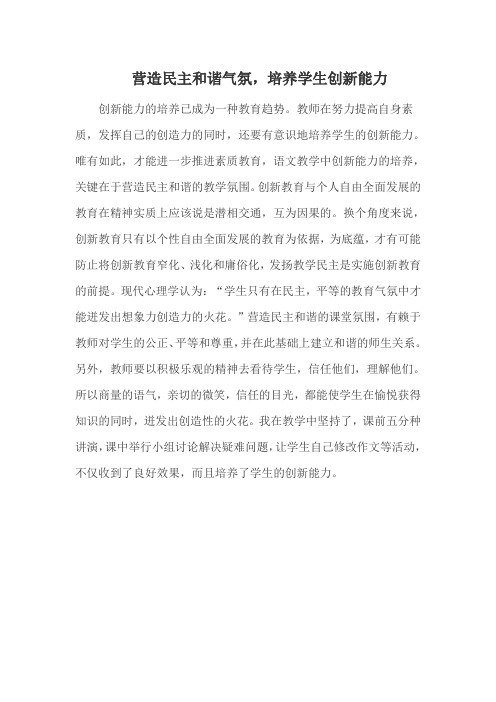 营造民主和谐气氛，培养学生创新能力

创新能力的培养已成为一种教育趋势。教师在努力提高自身素质，发挥自己的创造力的同时，还要有意识地培养学生的创新能力。唯有如此，才能进一步推进素质教育，语文教学中创新能力的培养，关键在于营造民主和谐的教学氛围。创新教育与个人自由全面发展的教育在精神实质上应该说是潜相交通，互为因果的。换个角度来说，创新教育只有以个性自由全面发展的教育为依据，为底蕴，才有可能防止将创新教育窄化、浅化和庸俗化，发扬教学民主是实施创新教育的前提。现代心理学认为：“学生只有在民主，平等的教育气氛中才能迸发出想象力创造力的火花。”营造民主和谐的课堂氛围，有赖于教师对学生的公正、平等和尊重，并在此基础上建立和谐的师生关系。另外，教师要以积极乐观的精神去看待学生，信任他们，理解他们。所以商量的语气，亲切的微笑，信任的目光，都能使学生在愉悦获得知识的同时，迸发出创造性的火花。我在教学中坚持了，课前五分种讲演，课中举行小组讨论解决疑难问题，让学生自己修改作文等活动，不仅收到了良好效果，而且培养了学生的创新能力。